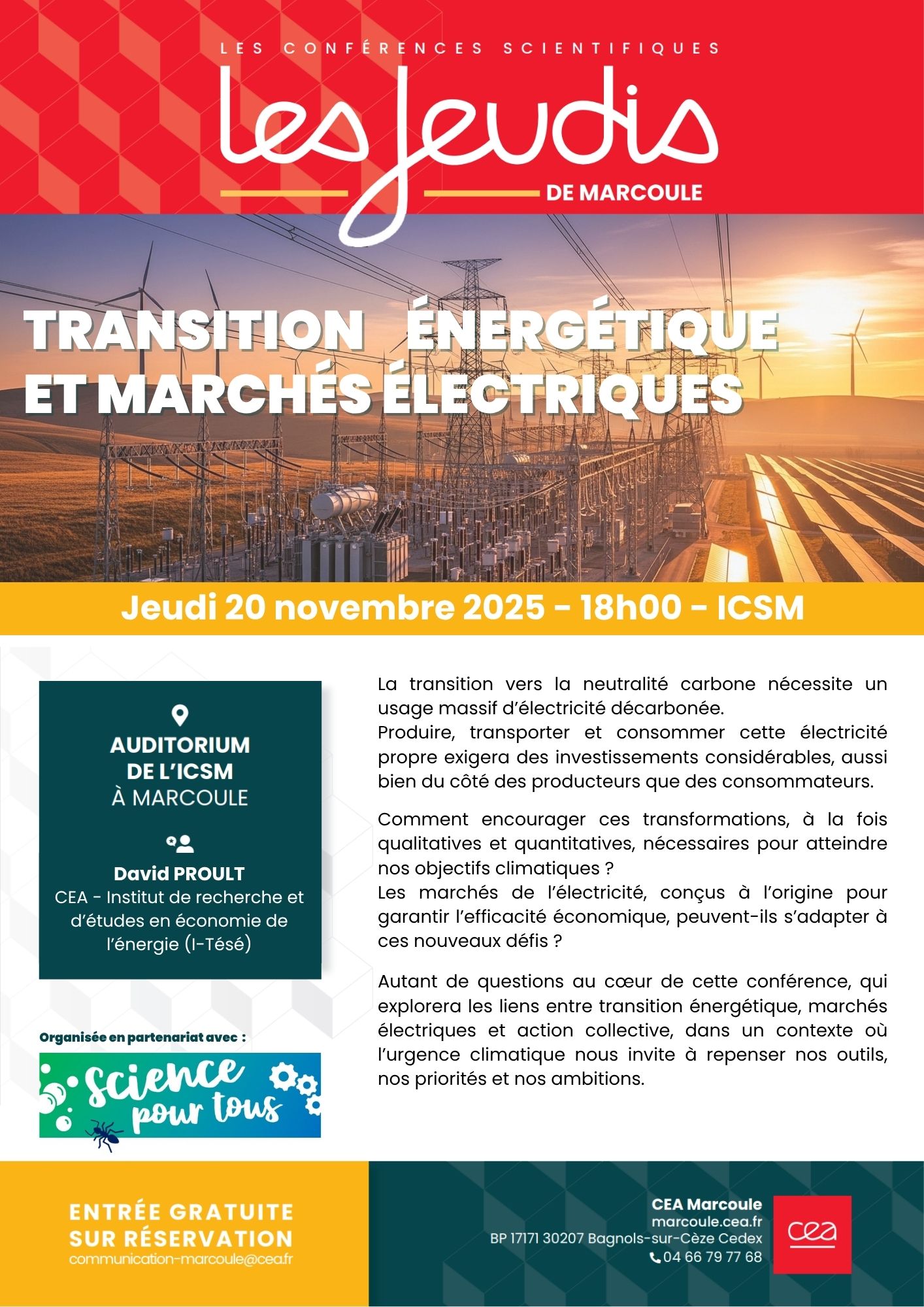 LES CONFÉRENCES SCIENTIFIQUES

Les Jeudis

DE MARCOULE

TRANSITION ÉNERGÉTIQUE ET MARCHÉS ÉLECTRIQUES

Jeudi 20 novembre 2025 - 18h00 - ICSM

AUDITORIUM DE L'ICSM À MARCOULE

David PROULT
CEA - Institut de recherche et d'études en économie de l'énergie (I-Tésé)

Organisée en partenariat avec :

science pour tous

La transition vers la neutralité carbone nécessite un usage massif d'électricité décarbonée.
Produire, transporter et consommer cette électricité propre exigera des investissements considérables, aussi bien du côté des producteurs que des consommateurs.

Comment encourager ces transformations, à la fois qualitatives et quantitatives, nécessaires pour atteindre nos objectifs climatiques ?
Les marchés de l'électricité, conçus à l'origine pour garantir l'efficacité économique, peuvent-ils s'adapter à ces nouveaux défis ?

Autant de questions au cœur de cette conférence, qui explorera les liens entre transition énergétique, marchés électriques et action collective, dans un contexte où l'urgence climatique nous invite à repenser nos outils, nos priorités et nos ambitions.

ENTRÉE GRATUITE SUR RÉSERVATION
communication-marcoule@cea.fr

CEA Marcoule
marcoule.cea.fr
BP 17171 30207 Bagnols-sur-Cèze Cedex
04 66 79 77 68

cea